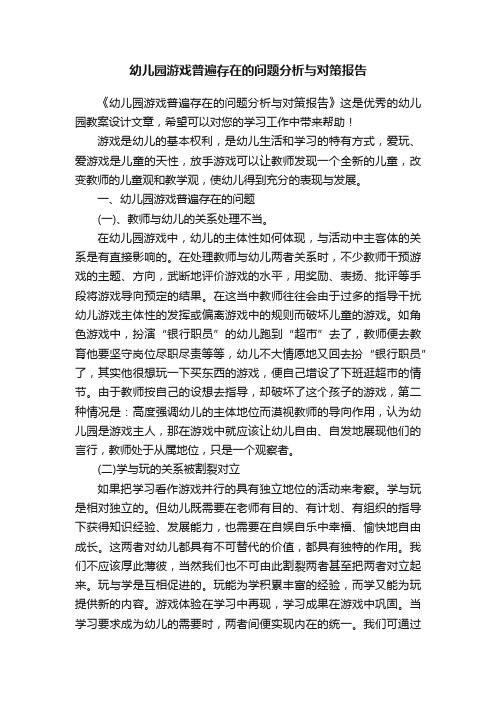 幼儿园游戏普遍存在的问题分析与对策报告

《幼儿园游戏普遍存在的问题分析与对策报告》这是优秀的幼儿园教案设计文章，希望可以对您的学习工作中带来帮助！

游戏是幼儿的基本权利，是幼儿生活和学习的特有方式，爱玩、爱游戏是儿童的天性，放手游戏可以让教师发现一个全新的儿童，改变教师的儿童观和教学观，使幼儿得到充分的表现与发展。

一、幼儿园游戏普遍存在的问题

(一)、教师与幼儿的关系处理不当。

在幼儿园游戏中，幼儿的主体性如何体现，与活动中主客体的关系是有直接影响的。在处理教师与幼儿两者关系时，不少教师干预游戏的主题、方向，武断地评价游戏的水平，用奖励、表扬、批评等手段将游戏导向预定的结果。在这当中教师往往会由于过多的指导干扰幼儿游戏主体性的发挥或偏离游戏中的规则而破坏儿童的游戏。如角色游戏中，扮演“银行职员”的幼儿跑到“超市”去了，教师便去教育他要坚守岗位尽职尽责等等，幼儿不大情愿地又回去扮“银行职员”了，其实他很想玩一下买东西的游戏，便自己增设了下班逛超市的情节。由于教师按自己的设想去指导，却破坏了这个孩子的游戏，第二种情况是：高度强调幼儿的主体地位而漠视教师的导向作用，认为幼儿园是游戏主人，那在游戏中就应该让幼儿自由、自发地展现他们的言行，教师处于从属地位，只是一个观察者。

(二)学与玩的关系被割裂对立

如果把学习看作游戏并行的具有独立地位的活动来考察。学与玩是相对独立的。但幼儿既需要在老师有目的、有计划、有组织的指导下获得知识经验、发展能力，也需要在自娱自乐中幸福、愉快地自由成长。这两者对幼儿都具有不可替代的价值，都具有独特的作用。我们不应该厚此薄彼，当然我们也不可由此割裂两者甚至把两者对立起来。玩与学是互相促进的。玩能为学积累丰富的经验，而学又能为玩提供新的内容。游戏体验在学习中再现，学习成果在游戏中巩固。当学习要求成为幼儿的需要时，两者间便实现内在的统一。我们可通过